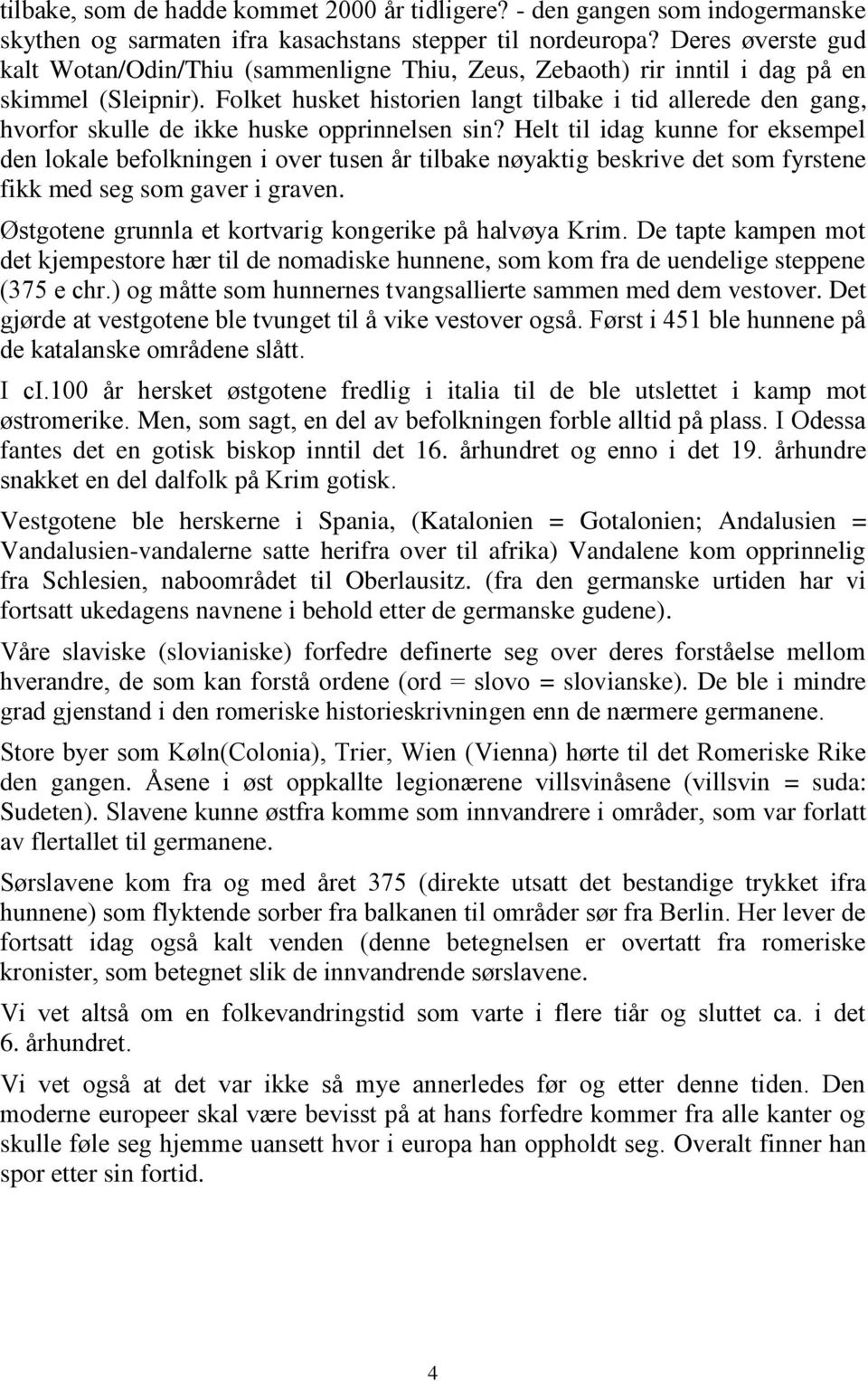 tilbake, som de hadde kommet 2000 år tidligere? - den gangen som indogermanske skythen og sarmaten ifra kasachstans stepper til nordeuropa? Deres øverste gud kalt Wotan/Odin/Thiu (sammenligne Thiu, Zeus, Zebaoth) rir inntil i dag på en skimmel (Sleipnir). Folket husket historien langt tilbake i tid allerede den gang, hvorfor skulle de ikke huske opprinnelsen sin? Helt til idag kunne for eksempel den lokale befolkningen i over tusen år tilbake nøyaktig beskrive det som fyrstene fikk med seg som gaver i graven.

Østgotene grunnla et kortvarig kongerike på halvøya Krim. De tapte kampen mot det kjempestore hær til de nomadiske hunnene, som kom fra de uendelige steppene (375 e chr.) og måtte som hunnernes tvangsallierte sammen med dem vestover. Det gjørde at vestgotene ble tvunget til å vike vestover også. Først i 451 ble hunnene på de katalanske områdene slått.

I ci.100 år hersket østgotene fredlig i italia til de ble utslettet i kamp mot østromerike. Men, som sagt, en del av befolkningen forble alltid på plass. I Odessa fantes det en gotisk biskop inntil det 16. århundret og enno i det 19. århundre snakket en del dalfolk på Krim gotisk.

Vestgotene ble herskerne i Spania, (Katalonien = Gotalonien; Andalusien = Vandalusien-vandalerne satte herifra over til afrika) Vandalene kom opprinnelig fra Schlesien, naboområdet til Oberlausitz. (fra den germanske urtiden har vi fortsatt ukedagens navnene i behold etter de germanske gudene).

Våre slaviske (slovianiske) forfedre definerte seg over deres forståelse mellom hverandre, de som kan forstå ordene (ord = slovo = slovianske). De ble i mindre grad gjenstand i den romeriske historieskrivningen enn de nærmere germanene.

Store byer som Køln(Colonia), Trier, Wien (Vienna) hørte til det Romeriske Rike den gangen. Åsene i øst oppkallte legionærene villsvinåsene (villsvin = suda: Sudeten). Slavene kunne østfra komme som innvandrere i områder, som var forlatt av flertallet til germanene.

Sørslavene kom fra og med året 375 (direkte utsatt det bestandige trykket ifra hunnene) som flyktende sorber fra balkanen til områder sør fra Berlin. Her lever de fortsatt idag også kalt venden (denne betegnelsen er overtatt fra romeriske kronister, som betegnet slik de innvandrende sørslavene.

Vi vet altså om en folkevandringstid som varte i flere tiår og sluttet ca. i det 6. århundret.

Vi vet også at det var ikke så mye annerledes før og etter denne tiden. Den moderne europeer skal være bevisst på at hans forfedre kommer fra alle kanter og skulle føle seg hjemme uansett hvor i europa han oppholdt seg. Overalt finner han spor etter sin fortid.

4